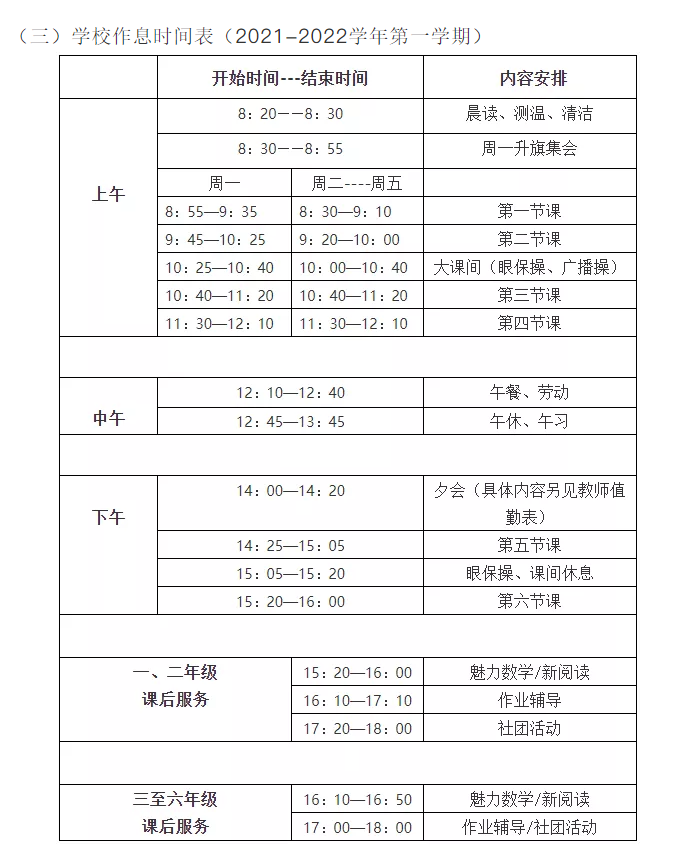 （三）学校作息时间表（2021-2022学年第一学期）

| | 开始时间---结束时间 | | 内容安排 |
|---|---|---|---|
| 上午 | 8：20——8：30 | | 晨读、测温、清洁 |
| | 8：30——8：55 | | 周一升旗集会 |
| | 周一 | 周二----周五 | |
| | 8：55—9：35 | 8：30—9：10 | 第一节课 |
| | 9：45—10：25 | 9：20—10：00 | 第二节课 |
| | 10：25—10：40 | 10：00—10：40 | 大课间（眼保操、广播操） |
| | 10：40—11：20 | 10：40—11：20 | 第三节课 |
| | 11：30—12：10 | 11：30—12：10 | 第四节课 |
| | | | |
| 中午 | 12：10—12：40 | | 午餐、劳动 |
| | 12：45—13：45 | | 午休、午习 |
| | | | |
| 下午 | 14：00—14：20 | | 夕会（具体内容另见教师值勤表） |
| | 14：25—15：05 | | 第五节课 |
| | 15：05—15：20 | | 眼保操、课间休息 |
| | 15：20—16：00 | | 第六节课 |
| | | | |
| 一、二年级 课后服务 | | 15：20—16：00 | 魅力数学/新阅读 |
| | | 16：10—17：10 | 作业辅导 |
| | | 17：20—18：00 | 社团活动 |
| | | | |
| 三至六年级 课后服务 | | 16：10—16：50 | 魅力数学/新阅读 |
| | | 17：00—18：00 | 作业辅导/社团活动 |